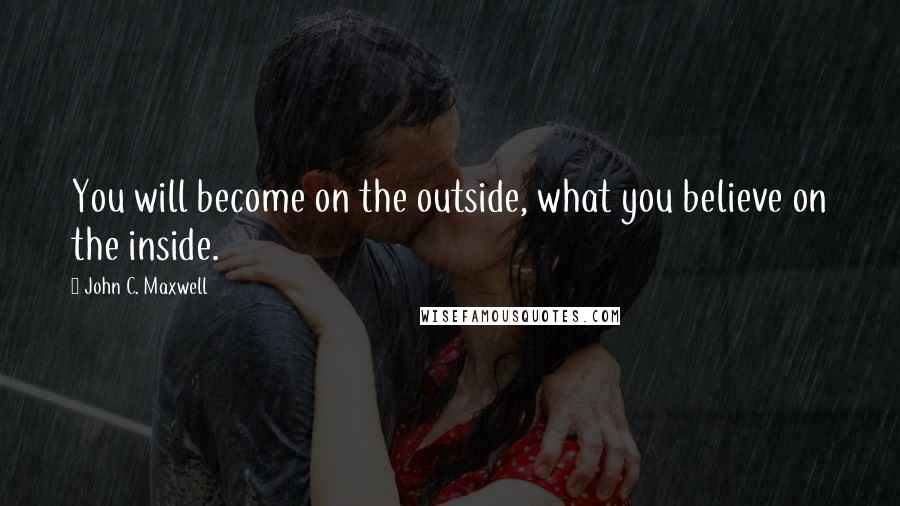 You will become on the outside, what you believe on the inside.

John C. Maxwell

WISEFAMOUSQUOTES.COM